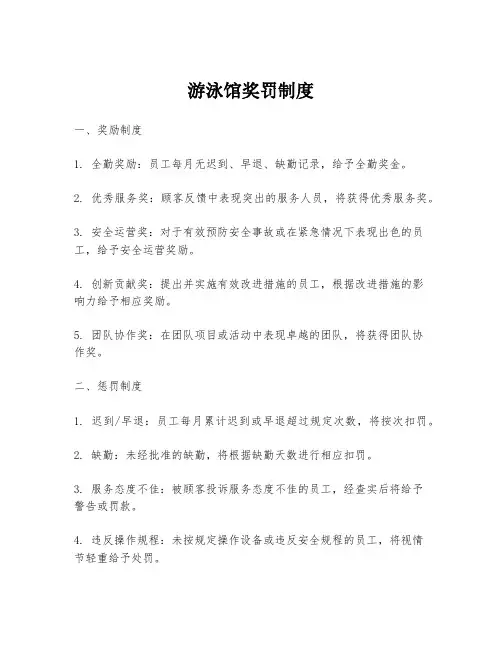 游泳馆奖罚制度

一、奖励制度

1. 全勤奖励：员工每月无迟到、早退、缺勤记录，给予全勤奖金。

2. 优秀服务奖：顾客反馈中表现突出的服务人员，将获得优秀服务奖。

3. 安全运营奖：对于有效预防安全事故或在紧急情况下表现出色的员工，给予安全运营奖励。

4. 创新贡献奖：提出并实施有效改进措施的员工，根据改进措施的影响力给予相应奖励。

5. 团队协作奖：在团队项目或活动中表现卓越的团队，将获得团队协作奖。

二、惩罚制度

1. 迟到/早退：员工每月累计迟到或早退超过规定次数，将按次扣罚。

2. 缺勤：未经批准的缺勤，将根据缺勤天数进行相应扣罚。

3. 服务态度不佳：被顾客投诉服务态度不佳的员工，经查实后将给予警告或罚款。

4. 违反操作规程：未按规定操作设备或违反安全规程的员工，将视情节轻重给予处罚。